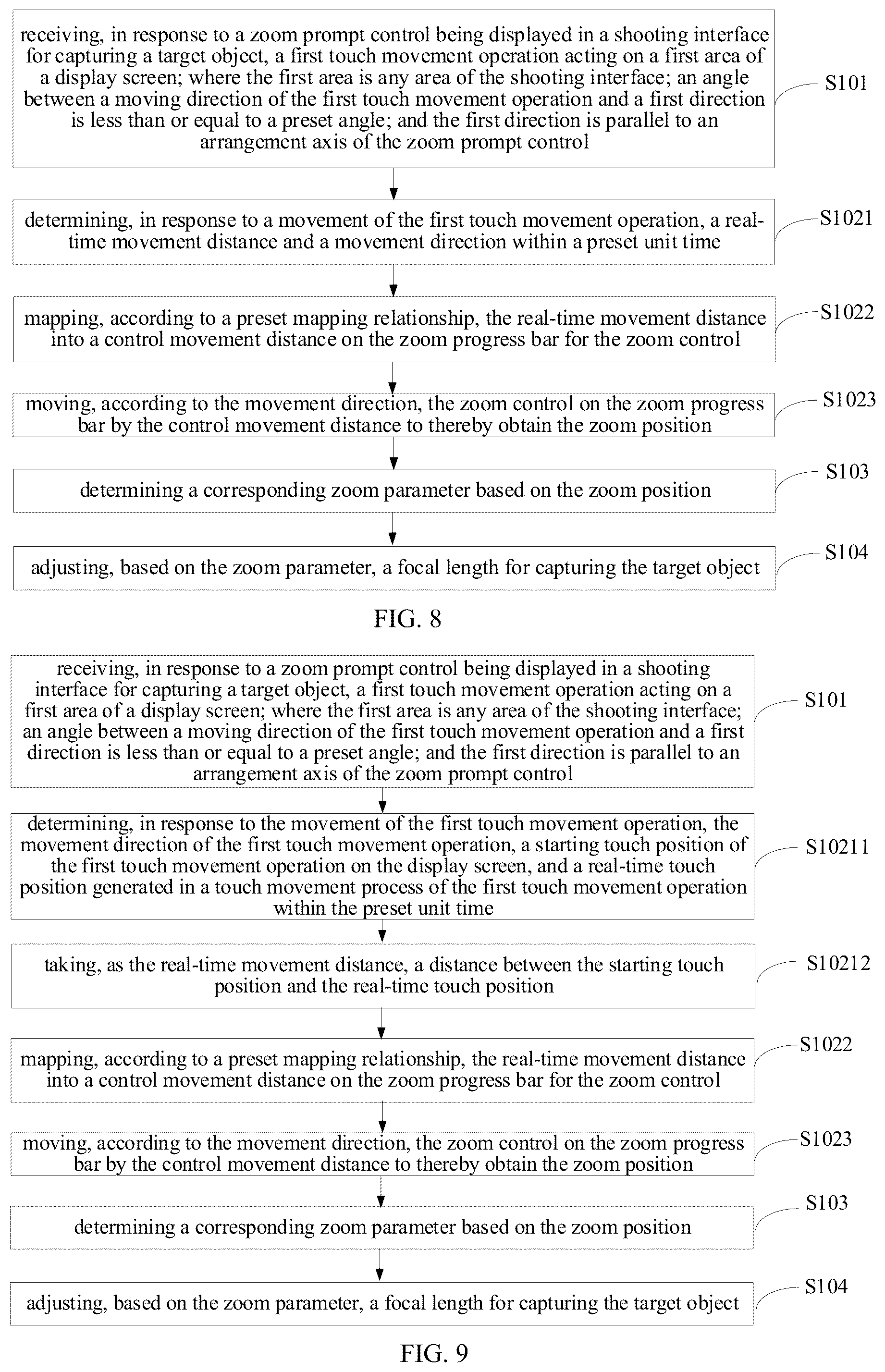 receiving, in response to a zoom prompt control being displayed in a shooting interface for capturing a target object, a first touch movement operation acting on a first area of a display screen; where the first area is any area of the shooting interface; an angle between a moving direction of the first touch movement operation and a first direction is less than or equal to a preset angle; and the first direction is parallel to an arrangement axis of the zoom prompt control

S101

determining, in response to a movement of the first touch movement operation, a real-time movement distance and a movement direction within a preset unit time

S1021

mapping, according to a preset mapping relationship, the real-time movement distance into a control movement distance on the zoom progress bar for the zoom control

S1022

moving, according to the movement direction, the zoom control on the zoom progress bar by the control movement distance to thereby obtain the zoom position

S1023

determining a corresponding zoom parameter based on the zoom position

S103

adjusting, based on the zoom parameter, a focal length for capturing the target object

S104

FIG. 8

receiving, in response to a zoom prompt control being displayed in a shooting interface for capturing a target object, a first touch movement operation acting on a first area of a display screen; where the first area is any area of the shooting interface; an angle between a moving direction of the first touch movement operation and a first direction is less than or equal to a preset angle; and the first direction is parallel to an arrangement axis of the zoom prompt control

S101

determining, in response to the movement of the first touch movement operation, the movement direction of the first touch movement operation, a starting touch position of the first touch movement operation on the display screen, and a real-time touch position generated in a touch movement process of the first touch movement operation within the preset unit time

S10211

taking, as the real-time movement distance, a distance between the starting touch position and the real-time touch position

S10212

mapping, according to a preset mapping relationship, the real-time movement distance into a control movement distance on the zoom progress bar for the zoom control

S1022

moving, according to the movement direction, the zoom control on the zoom progress bar by the control movement distance to thereby obtain the zoom position

S1023

determining a corresponding zoom parameter based on the zoom position

S103

adjusting, based on the zoom parameter, a focal length for capturing the target object

S104

FIG. 9